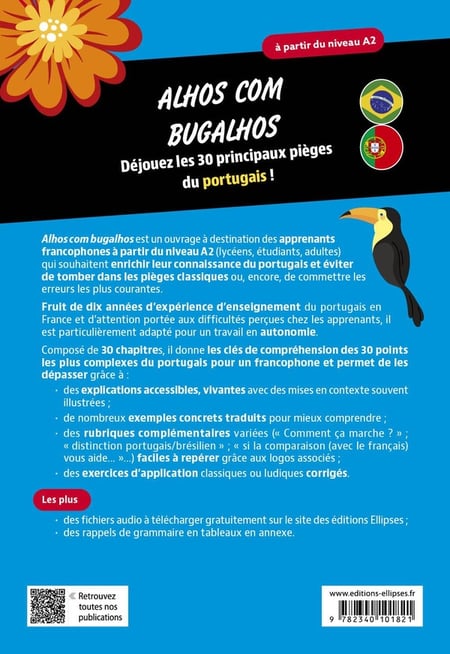 à partir du niveau A2

ALHOS COM BUGALHOS

Déjouez les 30 principaux pièges du portugais !

Alhos com bugalhos est un ouvrage à destination des apprenants francophones à partir du niveau A2 (lycéens, étudiants, adultes) qui souhaitent enrichir leur connaissance du portugais et éviter de tomber dans les pièges classiques ou, encore, de commettre les erreurs les plus courantes.

Fruit de dix années d'expérience d'enseignement du portugais en France et d'attention portée aux difficultés perçues chez les apprenants, il est particulièrement adapté pour un travail en autonomie.

Composé de 30 chapitres, il donne les clés de compréhension des 30 points les plus complexes du portugais pour un francophone et permet de les dépasser grâce à :

· des explications accessibles, vivantes avec des mises en contexte souvent illustrées ;

· de nombreux exemples concrets traduits pour mieux comprendre ;

· des rubriques complémentaires variées (« Comment ça marche ? » ; « distinction portugais/brésilien » ; « si la comparaison (avec le français) vous aide... »...) faciles à repérer grâce aux logos associés ;

· des exercices d'application classiques ou ludiques corrigés.

Les plus

· des fichiers audio à télécharger gratuitement sur le site des éditions Ellipses ;

· des rappels de grammaire en tableaux en annexe.

« Retrouvez toutes nos publications

www.editions-ellipses.fr

9 782340 101821